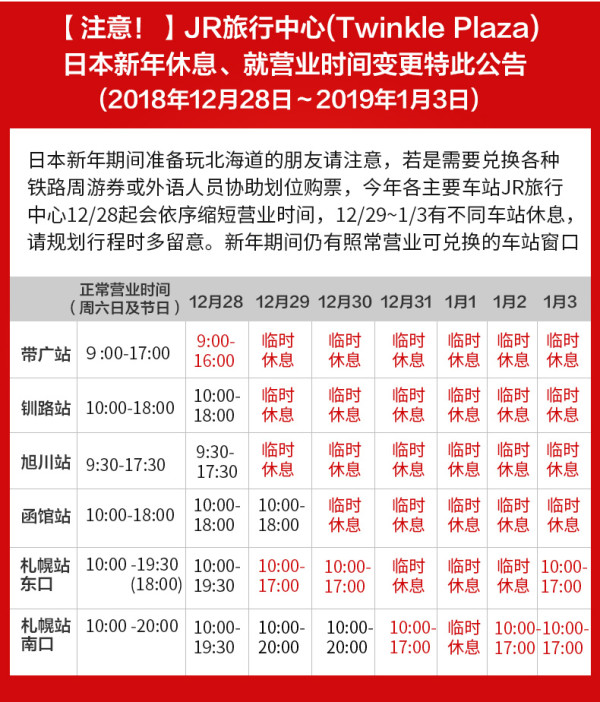 【注意！】JR旅行中心(Twinkle Plaza)
日本新年休息、就营业时间变更特此公告
(2018年12月28日～2019年1月3日)

日本新年期间准备玩北海道的朋友请注意，若是需要兑换各种铁路周游券或外语人员协助划位购票，今年各主要车站JR旅行中心12/28起会依序缩短营业时间，12/29~1/3有不同车站休息，请规划行程时多留意。新年期间仍有照常营业可兑换的车站窗口

| | 正常营业时间（周六日及节日） | 12月28 | 12月29 | 12月30 | 12月31 | 1月1 | 1月2 | 1月3 |
|---|---|---|---|---|---|---|---|---|
| 带广站 | 9 :00-17:00 | 9:00-16:00 | 临时休息 | 临时休息 | 临时休息 | 临时休息 | 临时休息 | 临时休息 |
| 钏路站 | 10:00-18:00 | 10:00-18:00 | 临时休息 | 临时休息 | 临时休息 | 临时休息 | 临时休息 | 临时休息 |
| 旭川站 | 9:30-17:30 | 9:30-17:30 | 临时休息 | 临时休息 | 临时休息 | 临时休息 | 临时休息 | 临时休息 |
| 函馆站 | 10:00-18:00 | 10:00-18:00 | 10:00-18:00 | 临时休息 | 临时休息 | 临时休息 | 临时休息 | 临时休息 |
| 札幌站东口 | 10:00 -19:30 (18:00) | 10:00-19:30 | 10:00-17:00 | 10:00-17:00 | 临时休息 | 临时休息 | 临时休息 | 10:00-17:00 |
| 札幌站南口 | 10:00 -20:00 | 10:00-19:30 | 10:00-20:00 | 10:00-20:00 | 10:00-17:00 | 临时休息 | 10:00-17:00 | 10:00-17:00 |